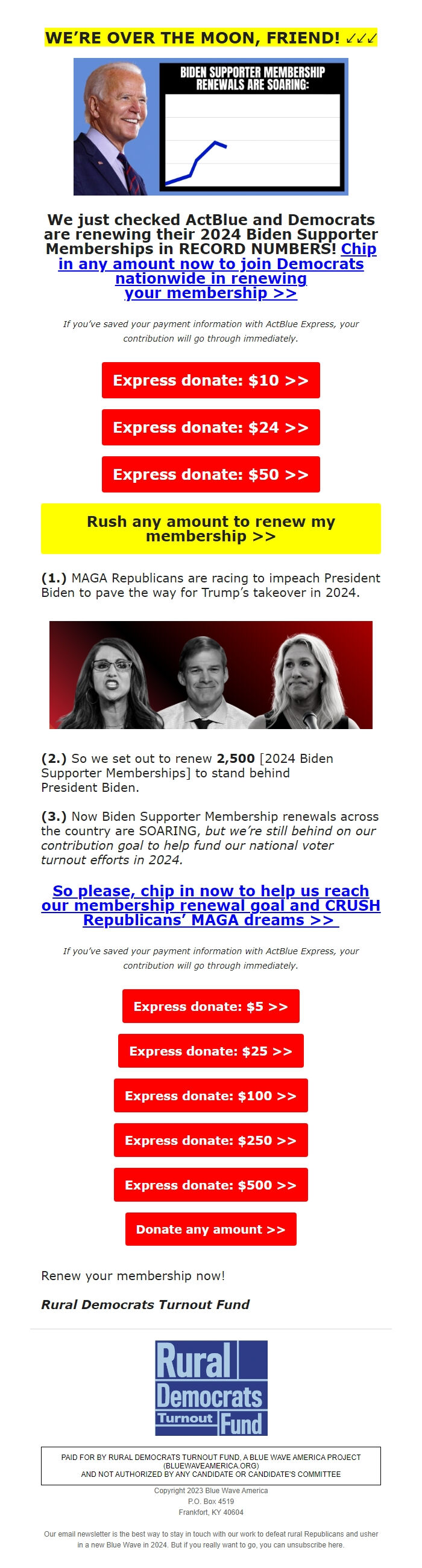 WE'RE OVER THE MOON, FRIEND! ✓✓✓

BIDEN SUPPORTER MEMBERSHIP RENEWALS ARE SOARING:

We just checked ActBlue and Democrats are renewing their 2024 Biden Supporter Memberships in RECORD NUMBERS! Chip in any amount now to join Democrats nationwide in renewing your membership >>

If you've saved your payment information with ActBlue Express, your contribution will go through immediately.

Express donate: $10 >>

Express donate: $24 >>

Express donate: $50 >>

Rush any amount to renew my membership >>

(1.) MAGA Republicans are racing to impeach President Biden to pave the way for Trump's takeover in 2024.

(2.) So we set out to renew 2,500 [2024 Biden Supporter Memberships] to stand behind President Biden.

(3.) Now Biden Supporter Membership renewals across the country are SOARING, but we're still behind on our contribution goal to help fund our national voter turnout efforts in 2024.

So please, chip in now to help us reach our membership renewal goal and CRUSH Republicans' MAGA dreams >>

If you've saved your payment information with ActBlue Express, your contribution will go through immediately.

Express donate: $5 >>

Express donate: $25 >>

Express donate: $100 >>

Express donate: $250 >>

Express donate: $500 >>

Donate any amount >>

Renew your membership now!

Rural Democrats Turnout Fund

Rural Democrats Turnout Fund

PAID FOR BY RURAL DEMOCRATS TURNOUT FUND, A BLUE WAVE AMERICA PROJECT (BLUEWAVEAMERICA.ORG) AND NOT AUTHORIZED BY ANY CANDIDATE OR CANDIDATE'S COMMITTEE

Copyright 2023 Blue Wave America
P.O. Box 4519
Frankfort, KY 40604

Our email newsletter is the best way to stay in touch with our work to defeat rural Republicans and usher in a new Blue Wave in 2024. But if you really want to go, you can unsubscribe here.